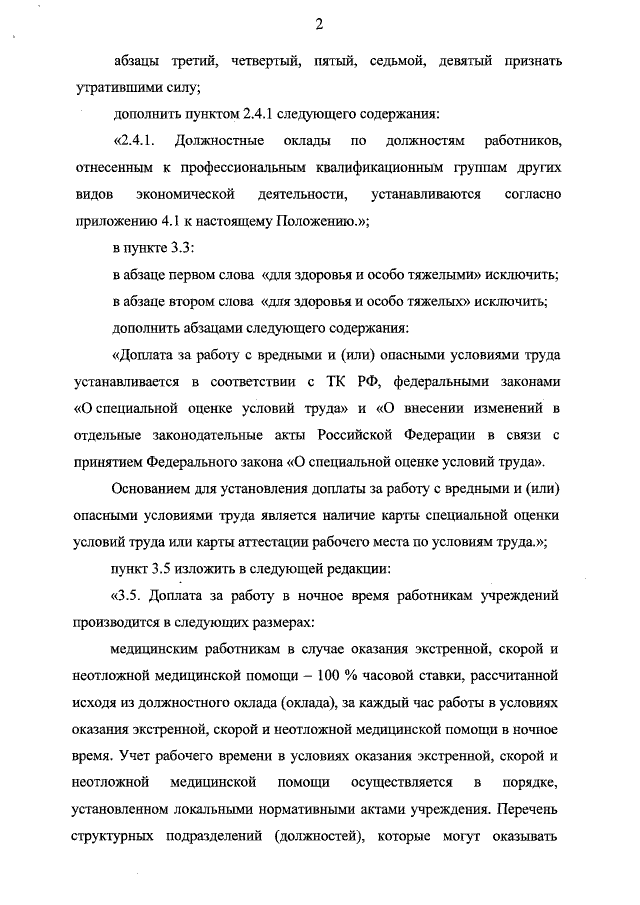 2

абзацы третий, четвертый, пятый, седьмой, девятый признать утратившими силу;

дополнить пунктом 2.4.1 следующего содержания:

«2.4.1. Должностные оклады по должностям работников, отнесенным к профессиональным квалификационным группам других видов экономической деятельности, устанавливаются согласно приложению 4.1 к настоящему Положению.»;

в пункте 3.3:

в абзаце первом слова «для здоровья и особо тяжелыми» исключить;

в абзаце втором слова «для здоровья и особо тяжелых» исключить;

дополнить абзацами следующего содержания:

«Доплата за работу с вредными и (или) опасными условиями труда устанавливается в соответствии с ТК РФ, федеральными законами «О специальной оценке условий труда» и «О внесении изменений в отдельные законодательные акты Российской Федерации в связи с принятием Федерального закона «О специальной оценке условий труда».

Основанием для установления доплаты за работу с вредными и (или) опасными условиями труда является наличие карты специальной оценки условий труда или карты аттестации рабочего места по условиям труда.»;

пункт 3.5 изложить в следующей редакции:

«3.5. Доплата за работу в ночное время работникам учреждений производится в следующих размерах:

медицинским работникам в случае оказания экстренной, скорой и неотложной медицинской помощи – 100 % часовой ставки, рассчитанной исходя из должностного оклада (оклада), за каждый час работы в условиях оказания экстренной, скорой и неотложной медицинской помощи в ночное время. Учет рабочего времени в условиях оказания экстренной, скорой и неотложной медицинской помощи осуществляется в порядке, установленном локальными нормативными актами учреждения. Перечень структурных подразделений (должностей), которые могут оказывать